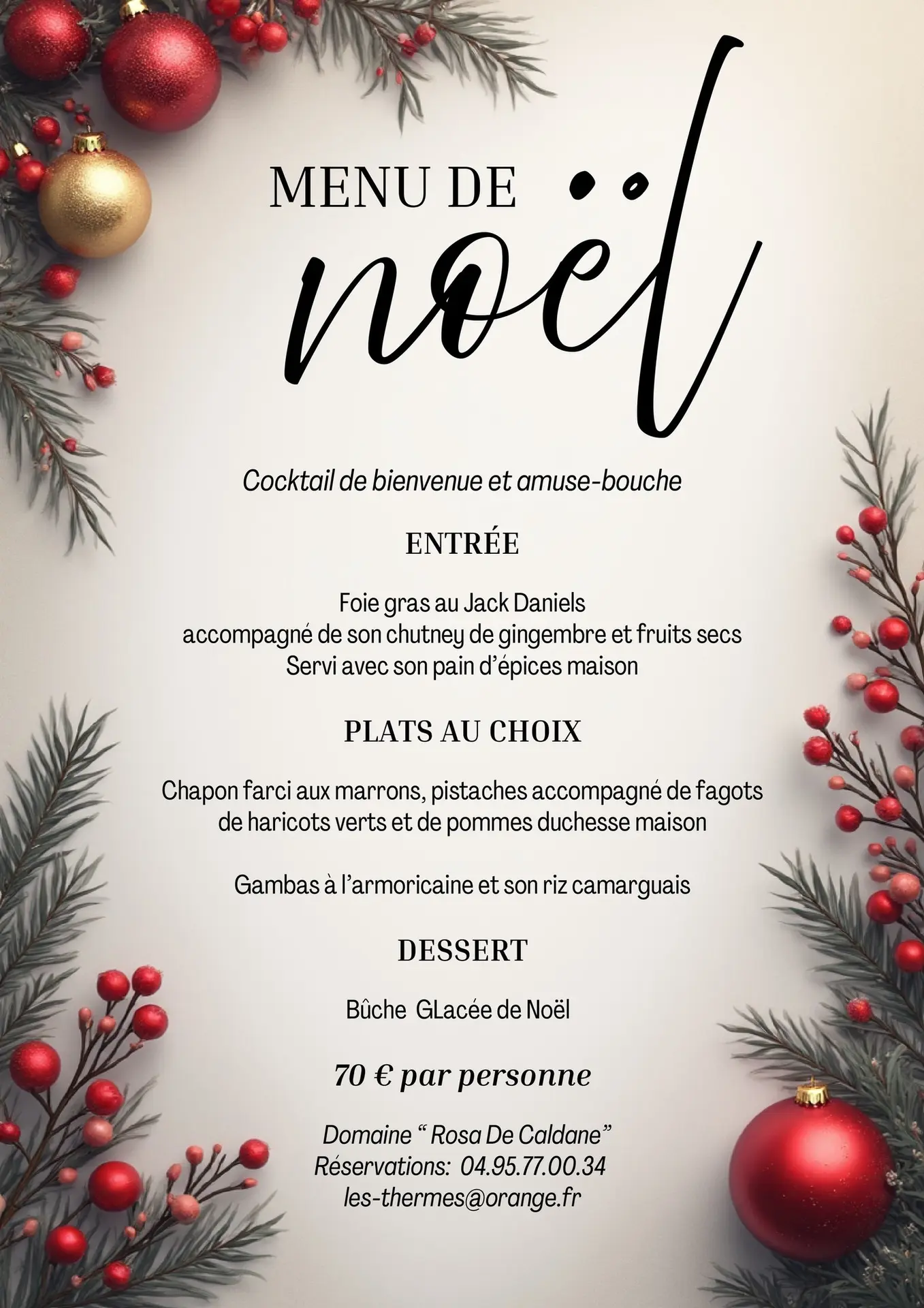 MENU DE
noël

Cocktail de bienvenue et amuse-bouche

ENTRÉE

Foie gras au Jack Daniels
accompagné de son chutney de gingembre et fruits secs
Servi avec son pain d'épices maison

PLATS AU CHOIX

Chapon farci aux marrons, pistaches accompagné de fagots de haricots verts et de pommes duchesse maison

Gambas à l'armoricaine et son riz camarguais

DESSERT

Bûche GLacée de Noël

70 € par personne

Domaine " Rosa De Caldane"
Réservations: 04.95.77.00.34
les-thermes@orange.fr